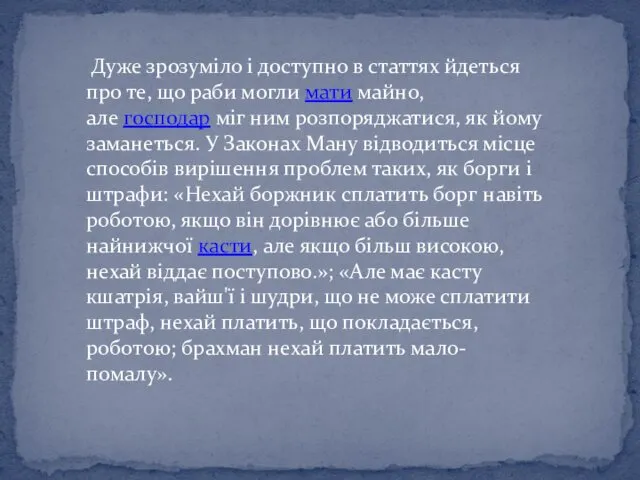 Дуже зрозуміло і доступно в статтях йдеться про те, що раби могли мати майно, але господар міг ним розпоряджатися, як йому заманеться. У Законах Ману відводиться місце способів вирішення проблем таких, як борги і штрафи: «Нехай боржник сплатить борг навіть роботою, якщо він дорівнює або більше найнижчої касти, але якщо більш високою, нехай віддає поступово.»; «Але має касту кшатрія, вайш'ї і шудри, що не може сплатити штраф, нехай платить, що покладається, роботою; брахман нехай платить мало-помалу».